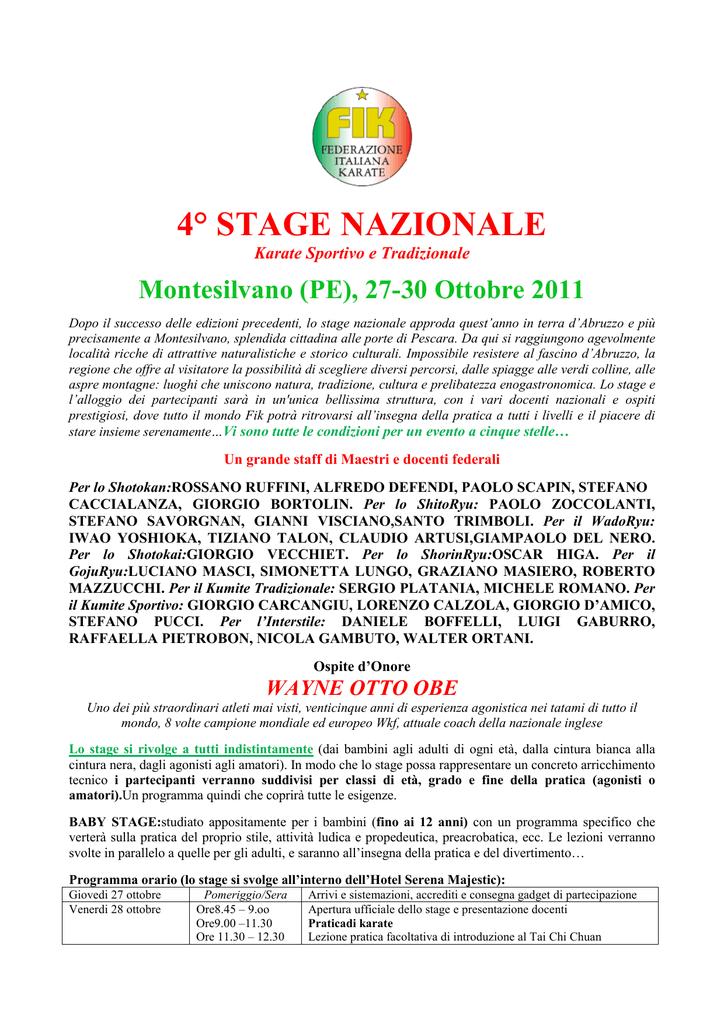 FIK
FEDERAZIONE ITALIANA KARATE

4° STAGE NAZIONALE
Karate Sportivo e Tradizionale

Montesilvano (PE), 27-30 Ottobre 2011

Dopo il successo delle edizioni precedenti, lo stage nazionale approda quest'anno in terra d'Abruzzo e più precisamente a Montesilvano, splendida cittadina alle porte di Pescara. Da qui si raggiungono agevolmente località ricche di attrattive naturalistiche e storico culturali. Impossibile resistere al fascino d'Abruzzo, la regione che offre al visitatore la possibilità di scegliere diversi percorsi, dalle spiagge alle verdi colline, alle aspre montagne: luoghi che uniscono natura, tradizione, cultura e prelibatezza enogastronomica. Lo stage e l'alloggio dei partecipanti sarà in un'unica bellissima struttura, con i vari docenti nazionali e ospiti prestigiosi, dove tutto il mondo Fik potrà ritrovarsi all'insegna della pratica a tutti i livelli e il piacere di stare insieme serenamente…Vi sono tutte le condizioni per un evento a cinque stelle…

Un grande staff di Maestri e docenti federali

Per lo Shotokan:ROSSANO RUFFINI, ALFREDO DEFENDI, PAOLO SCAPIN, STEFANO CACCIALANZA, GIORGIO BORTOLIN. Per lo ShitoRyu: PAOLO ZOCCOLANTI, STEFANO SAVORGNAN, GIANNI VISCIANO,SANTO TRIMBOLI. Per il WadoRyu: IWAO YOSHIOKA, TIZIANO TALON, CLAUDIO ARTUSI,GIAMPAOLO DEL NERO. Per lo Shotokai:GIORGIO VECCHIET. Per lo ShorinRyu:OSCAR HIGA. Per il GojuRyu:LUCIANO MASCI, SIMONETTA LUNGO, GRAZIANO MASIERO, ROBERTO MAZZUCCHI. Per il Kumite Tradizionale: SERGIO PLATANIA, MICHELE ROMANO. Per il Kumite Sportivo: GIORGIO CARCANGIU, LORENZO CALZOLA, GIORGIO D'AMICO, STEFANO PUCCI. Per l'Interstile: DANIELE BOFFELLI, LUIGI GABURRO, RAFFAELLA PIETROBON, NICOLA GAMBUTO, WALTER ORTANI.

Ospite d'Onore
WAYNE OTTO OBE
Uno dei più straordinari atleti mai visti, venticinque anni di esperienza agonistica nei tatami di tutto il mondo, 8 volte campione mondiale ed europeo Wkf, attuale coach della nazionale inglese

Lo stage si rivolge a tutti indistintamente (dai bambini agli adulti di ogni età, dalla cintura bianca alla cintura nera, dagli agonisti agli amatori). In modo che lo stage possa rappresentare un concreto arricchimento tecnico i partecipanti verranno suddivisi per classi di età, grado e fine della pratica (agonisti o amatori).Un programma quindi che coprirà tutte le esigenze.

BABY STAGE:studiato appositamente per i bambini (fino ai 12 anni) con un programma specifico che verterà sulla pratica del proprio stile, attività ludica e propedeutica, preacrobatica, ecc. Le lezioni verranno svolte in parallelo a quelle per gli adulti, e saranno all'insegna della pratica e del divertimento…

Programma orario (lo stage si svolge all'interno dell'Hotel Serena Majestic):

| Giovedì 27 ottobre | Pomeriggio/Sera | Arrivi e sistemazioni, accrediti e consegna gadget di partecipazione |
|---|---|---|
| Venerdì 28 ottobre | Ore8.45 – 9.oo<br>Ore9.00 –11.30<br>Ore 11.30 – 12.30 | Apertura ufficiale dello stage e presentazione docenti<br>Praticadi karate<br>Lezione pratica facoltativa di introduzione al Tai Chi Chuan |